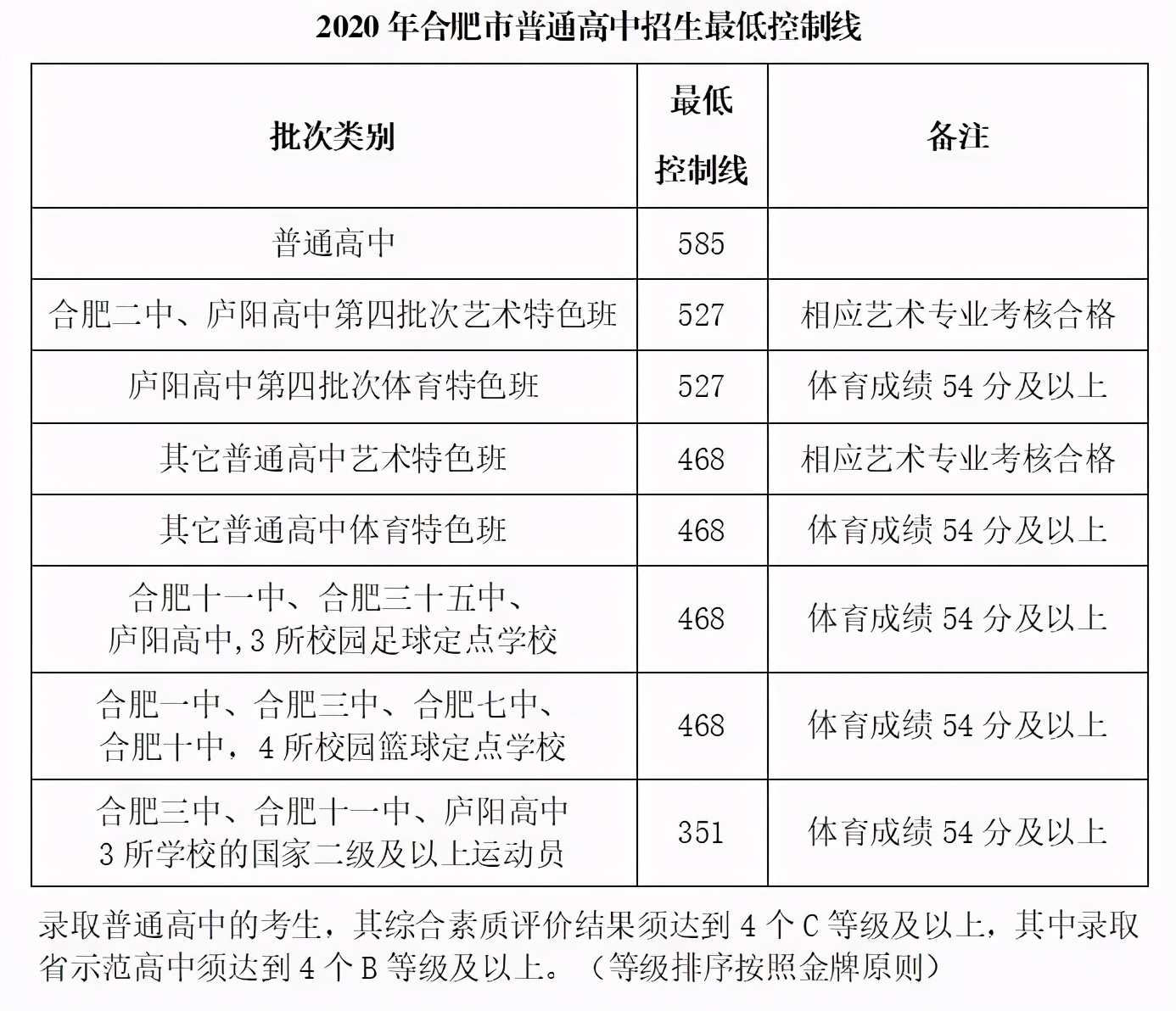 2020 年合肥市普通高中招生最低控制线

| 批次类别 | 最低控制线 | 备注 |
|---|---|---|
| 普通高中 | 585 | |
| 合肥二中、庐阳高中第四批次艺术特色班 | 527 | 相应艺术专业考核合格 |
| 庐阳高中第四批次体育特色班 | 527 | 体育成绩 54 分及以上 |
| 其它普通高中艺术特色班 | 468 | 相应艺术专业考核合格 |
| 其它普通高中体育特色班 | 468 | 体育成绩 54 分及以上 |
| 合肥十一中、合肥三十五中、庐阳高中,3 所校园足球定点学校 | 468 | 体育成绩 54 分及以上 |
| 合肥一中、合肥三中、合肥七中、合肥十中，4 所校园篮球定点学校 | 468 | 体育成绩 54 分及以上 |
| 合肥三中、合肥十一中、庐阳高中 3 所学校的国家二级及以上运动员 | 351 | 体育成绩 54 分及以上 |

录取普通高中的考生，其综合素质评价结果须达到 4 个 C 等级及以上，其中录取省示范高中须达到 4 个 B 等级及以上。（等级排序按照金牌原则）